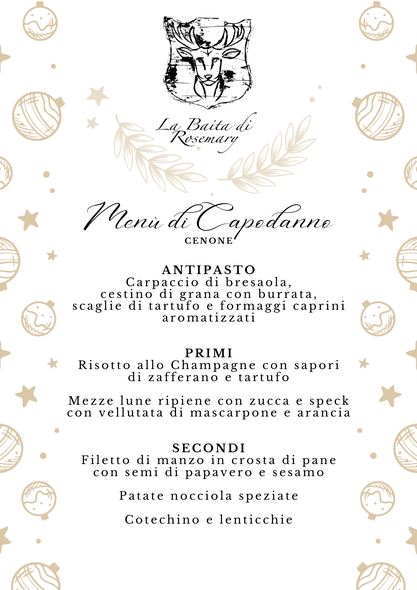 La Baita di Rosemary

Menù di Capodanno
CENONE

ANTIPASTO
Carpaccio di bresaola, cestino di grana con burrata, scaglie di tartufo e formaggi caprini aromatizzati

PRIMI
Risotto allo Champagne con sapori di zafferano e tartufo

Mezze lune ripiene con zucca e speck con vellutata di mascarpone e arancia

SECONDI
Filetto di manzo in crosta di pane con semi di papavero e sesamo

Patate nocciola speziate

Cotechino e lenticchie